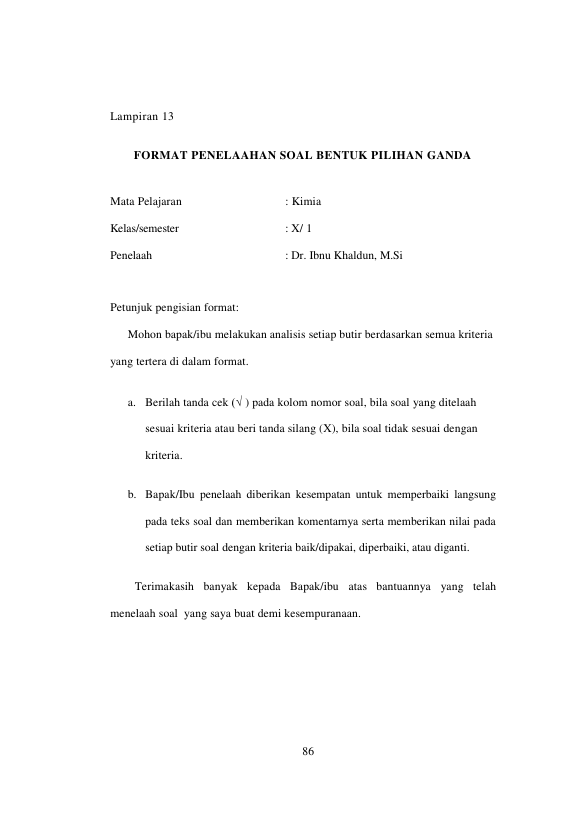 Lampiran 13

FORMAT PENELAAHAN SOAL BENTUK PILIHAN GANDA

Mata Pelajaran : Kimia

Kelas/semester : X/ 1

Penelaah : Dr. Ibnu Khaldun, M.Si

Petunjuk pengisian format:

Mohon bapak/ibu melakukan analisis setiap butir berdasarkan semua kriteria yang tertera di dalam format.

a. Berilah tanda cek (√ ) pada kolom nomor soal, bila soal yang ditelaah sesuai kriteria atau beri tanda silang (X), bila soal tidak sesuai dengan kriteria.

b. Bapak/Ibu penelaah diberikan kesempatan untuk memperbaiki langsung pada teks soal dan memberikan komentarnya serta memberikan nilai pada setiap butir soal dengan kriteria baik/dipakai, diperbaiki, atau diganti.

Terimakasih banyak kepada Bapak/ibu atas bantuannya yang telah menelaah soal yang saya buat demi kesempuranaan.

86